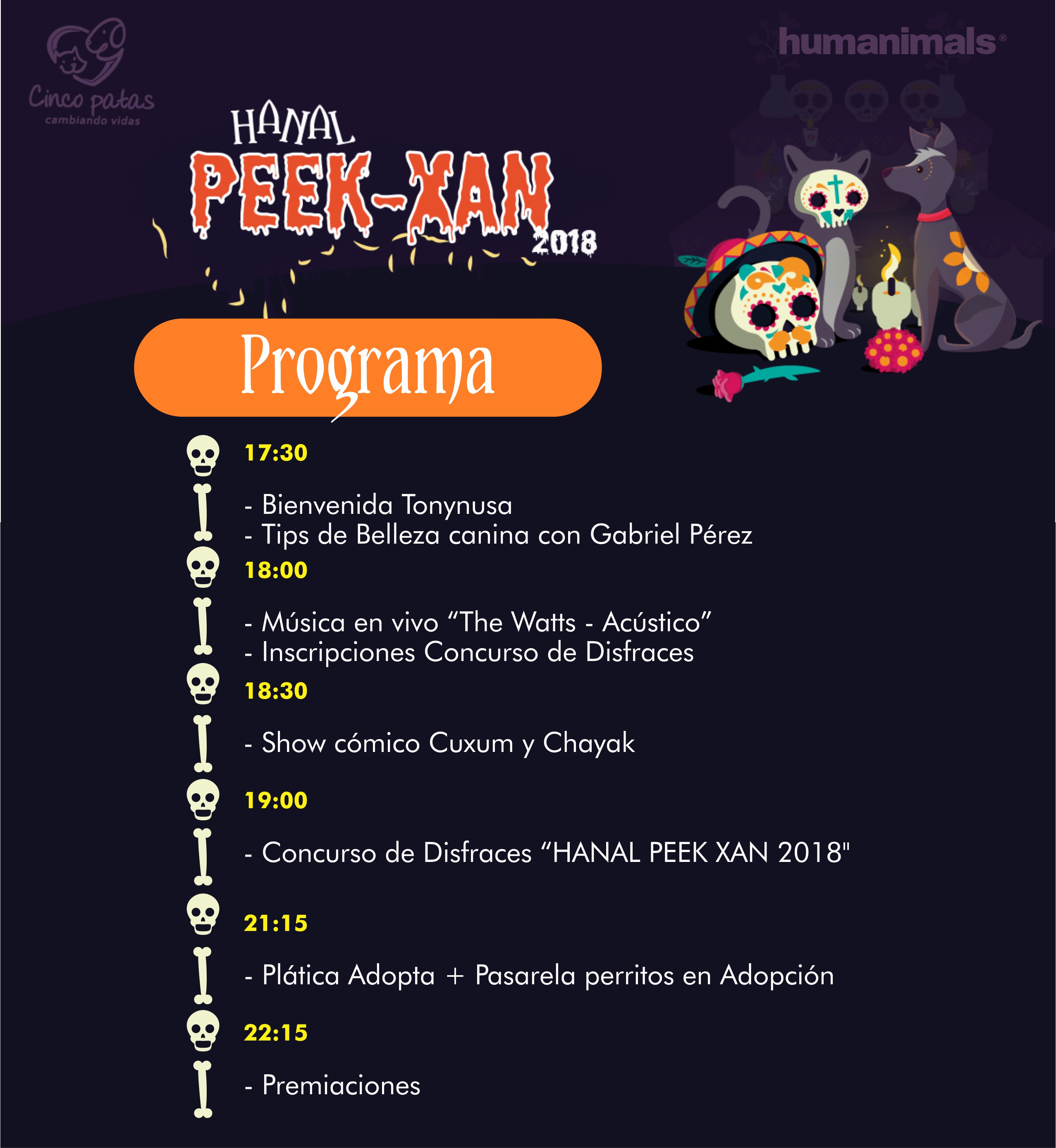 Cinco patas
cambiando vidas

humanimals®

HANAL
PEEK-XAN
2018

Programa

17:30

- Bienvenida Tonynusa
- Tips de Belleza canina con Gabriel Pérez

18:00

- Música en vivo “The Watts - Acústico”
- Inscripciones Concurso de Disfraces

18:30

- Show cómico Cuxum y Chayak

19:00

- Concurso de Disfraces “HANAL PEEK XAN 2018"

21:15

- Plática Adopta + Pasarela perritos en Adopción

22:15

- Premiaciones